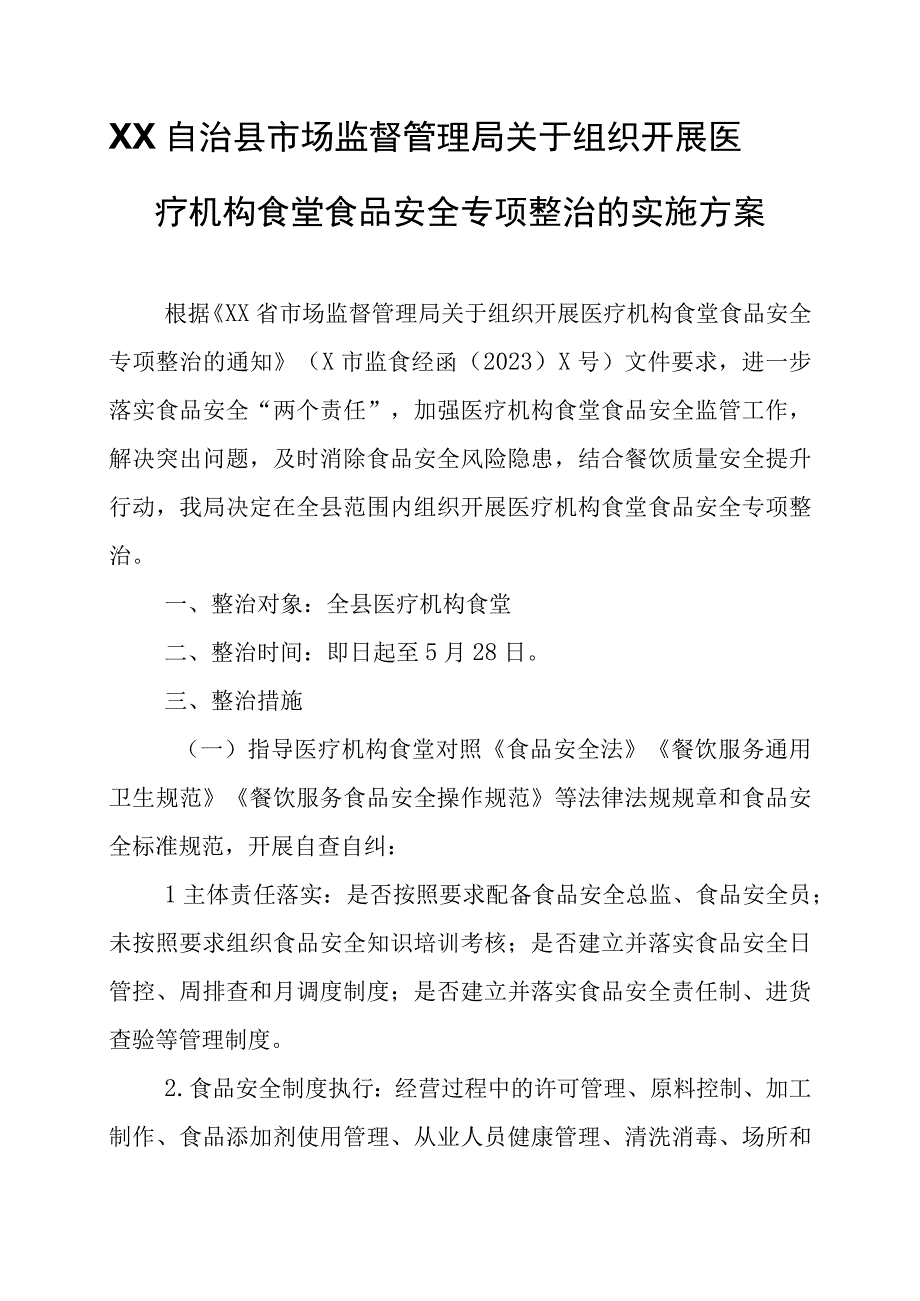 XX自治县市场监督管理局关于组织开展医疗机构食堂食品安全专项整治的实施方案

根据《XX省市场监督管理局关于组织开展医疗机构食堂食品安全专项整治的通知》（X市监食经函（2023）X号）文件要求，进一步落实食品安全“两个责任”，加强医疗机构食堂食品安全监管工作，解决突出问题，及时消除食品安全风险隐患，结合餐饮质量安全提升行动，我局决定在全县范围内组织开展医疗机构食堂食品安全专项整治。

一、整治对象：全县医疗机构食堂

二、整治时间：即日起至5月28日。

三、整治措施

（一）指导医疗机构食堂对照《食品安全法》《餐饮服务通用卫生规范》《餐饮服务食品安全操作规范》等法律法规规章和食品安全标准规范，开展自查自纠：

1主体责任落实：是否按照要求配备食品安全总监、食品安全员；未按照要求组织食品安全知识培训考核；是否建立并落实食品安全日管控、周排查和月调度制度；是否建立并落实食品安全责任制、进货查验等管理制度。

2.食品安全制度执行：经营过程中的许可管理、原料控制、加工制作、食品添加剂使用管理、从业人员健康管理、清洗消毒、场所和